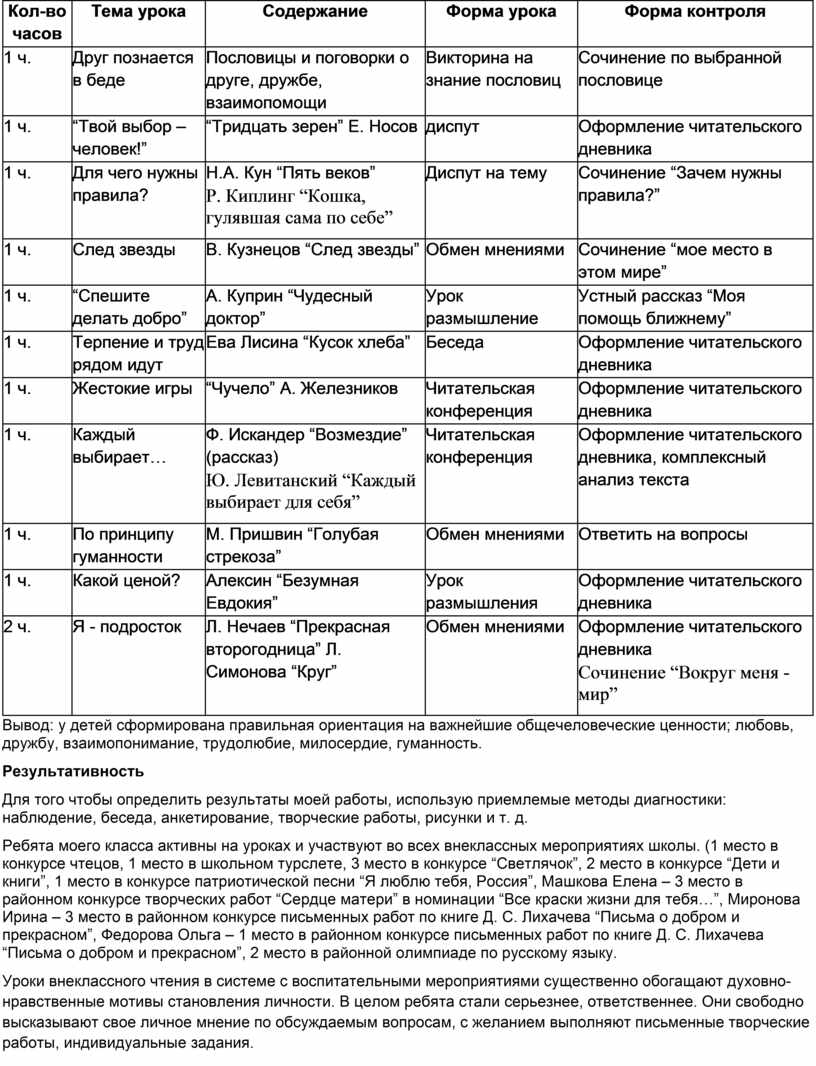 | Кол-во часов | Тема урока | Содержание | Форма урока | Форма контроля |
|---|---|---|---|---|
| 1 ч. | Друг познается в беде | Пословицы и поговорки о друге, дружбе, взаимопомощи | Викторина на знание пословиц | Сочинение по выбранной пословице |
| 1 ч. | “Твой выбор – человек!” | “Тридцать зерен” Е. Носов | диспут | Оформление читательского дневника |
| 1 ч. | Для чего нужны правила? | Н.А. Кун “Пять веков” Р. Киплинг “Кошка, гулявшая сама по себе” | Диспут на тему | Сочинение “Зачем нужны правила?” |
| 1 ч. | След звезды | В. Кузнецов “След звезды” | Обмен мнениями | Сочинение “мое место в этом мире” |
| 1 ч. | “Спешите делать добро” | А. Куприн “Чудесный доктор” | Урок размышление | Устный рассказ “Моя помощь ближнему” |
| 1 ч. | Терпение и труд рядом идут | Ева Лисина “Кусок хлеба” | Беседа | Оформление читательского дневника |
| 1 ч. | Жестокие игры | “Чучело” А. Железников | Читательская конференция | Оформление читательского дневника |
| 1 ч. | Каждый выбирает… | Ф. Искандер “Возмездие” (рассказ) Ю. Левитанский “Каждый выбирает для себя” | Читательская конференция | Оформление читательского дневника, комплексный анализ текста |
| 1 ч. | По принципу гуманности | М. Пришвин “Голубая стрекоза” | Обмен мнениями | Ответить на вопросы |
| 1 ч. | Какой ценой? | Алексин “Безумная Евдокия” | Урок размышления | Оформление читательского дневника |
| 2 ч. | Я - подросток | Л. Нечаев “Прекрасная второгодница” Л. Симонова “Круг” | Обмен мнениями | Оформление читательского дневника Сочинение “Вокруг меня - мир” |

Вывод: у детей сформирована правильная ориентация на важнейшие общечеловеческие ценности; любовь, дружбу, взаимопонимание, трудолюбие, милосердие, гуманность.

Результативность

Для того чтобы определить результаты моей работы, использую приемлемые методы диагностики: наблюдение, беседа, анкетирование, творческие работы, рисунки и т. д.

Ребята моего класса активны на уроках и участвуют во всех внеклассных мероприятиях школы. (1 место в конкурсе чтецов, 1 место в школьном турслете, 3 место в конкурсе “Светлячок”, 2 место в конкурсе “Дети и книги”, 1 место в конкурсе патриотической песни “Я люблю тебя, Россия”, Машкова Елена – 3 место в районном конкурсе творческих работ “Сердце матери” в номинации “Все краски жизни для тебя…”, Миронова Ирина – 3 место в районном конкурсе письменных работ по книге Д. С. Лихачева “Письма о добром и прекрасном”, Федорова Ольга – 1 место в районном конкурсе письменных работ по книге Д. С. Лихачева “Письма о добром и прекрасном”, 2 место в районной олимпиаде по русскому языку.

Уроки внеклассного чтения в системе с воспитательными мероприятиями существенно обогащают духовно-нравственные мотивы становления личности. В целом ребята стали серьезнее, ответственнее. Они свободно высказывают свое личное мнение по обсуждаемым вопросам, с желанием выполняют письменные творческие работы, индивидуальные задания.